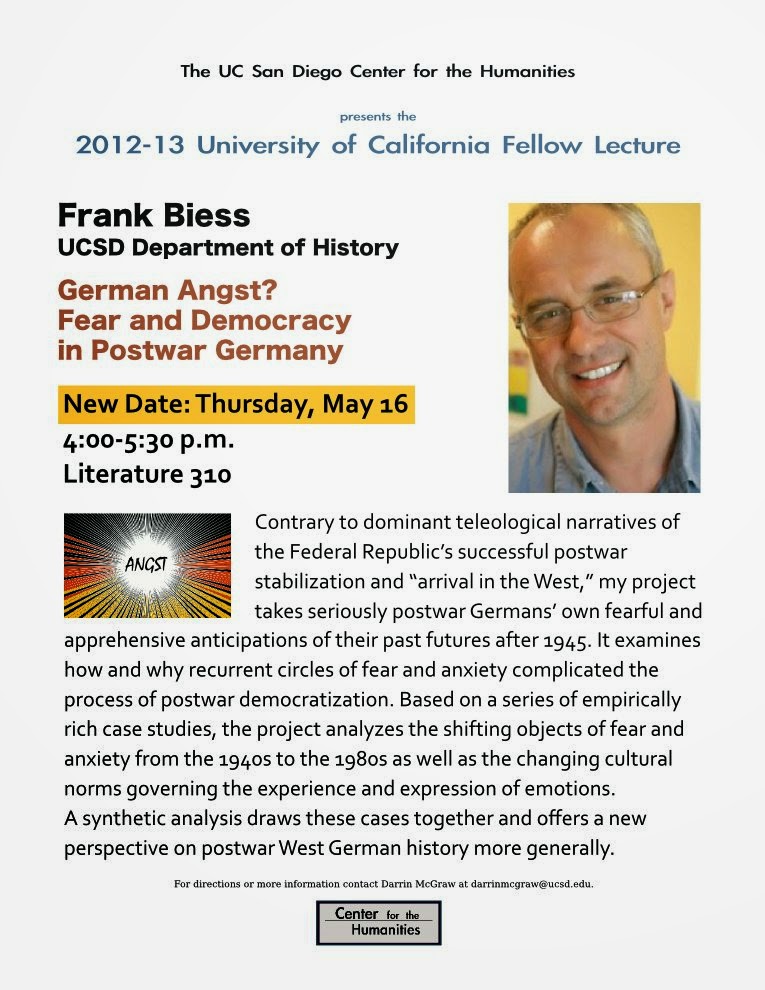 The UC San Diego Center for the Humanities

presents the

2012-13 University of California Fellow Lecture

Frank Biess
UCSD Department of History

German Angst?
Fear and Democracy
in Postwar Germany

New Date: Thursday, May 16
4:00-5:30 p.m.
Literature 310

ANGST

Contrary to dominant teleological narratives of the Federal Republic's successful postwar stabilization and "arrival in the West," my project takes seriously postwar Germans' own fearful and apprehensive anticipations of their past futures after 1945. It examines how and why recurrent circles of fear and anxiety complicated the process of postwar democratization. Based on a series of empirically rich case studies, the project analyzes the shifting objects of fear and anxiety from the 1940s to the 1980s as well as the changing cultural norms governing the experience and expression of emotions.
A synthetic analysis draws these cases together and offers a new perspective on postwar West German history more generally.

For directions or more information contact Darrin McGraw at darrinmcgraw@ucsd.edu.

Center for the Humanities